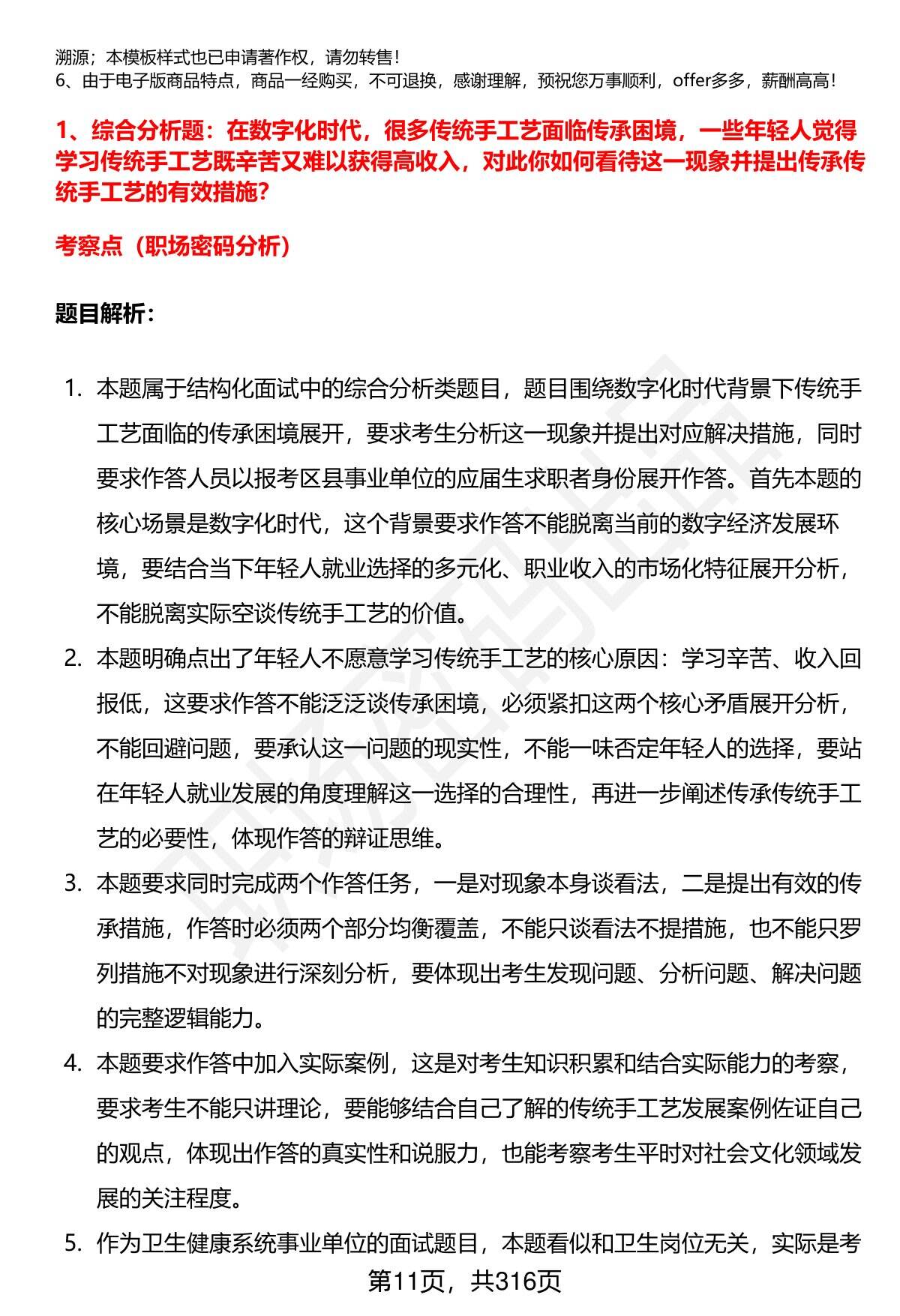 溯源；本模板样式也已申请著作权，请勿转售！
6、由于电子版商品特点，商品一经购买，不可退换，感谢理解，预祝您万事顺利，offer多多，薪酬高高！

1、综合分析题：在数字化时代，很多传统手工艺面临传承困境，一些年轻人觉得学习传统手工艺既辛苦又难以获得高收入，对此你如何看待这一现象并提出传承传统手工艺的有效措施？

考察点（职场密码分析）

题目解析：

1. 本题属于结构化面试中的综合分析类题目，题目围绕数字化时代背景下传统手工艺面临的传承困境展开，要求考生分析这一现象并提出对应解决措施，同时要求作答人员以报考区县事业单位的应届生求职者身份展开作答。首先本题的核心场景是数字化时代，这个背景要求作答不能脱离当前的数字经济发展环境，要结合当下年轻人就业选择的多元化、职业收入的市场化特征展开分析，不能脱离实际空谈传统手工艺的价值。
2. 本题明确点出了年轻人不愿意学习传统手工艺的核心原因：学习辛苦、收入回报低，这要求作答不能泛泛谈传承困境，必须紧扣这两个核心矛盾展开分析，不能回避问题，要承认这一问题的现实性，不能一味否定年轻人的选择，要站在年轻人就业发展的角度理解这一选择的合理性，再进一步阐述传承传统手工艺的必要性，体现作答的辩证思维。
3. 本题要求同时完成两个作答任务，一是对现象本身谈看法，二是提出有效的传承措施，作答时必须两个部分均衡覆盖，不能只谈看法不提措施，也不能只罗列措施不对现象进行深刻分析，要体现出考生发现问题、分析问题、解决问题的完整逻辑能力。
4. 本题要求作答中加入实际案例，这是对考生知识积累和结合实际能力的考察，要求考生不能只讲理论，要能够结合自己了解的传统手工艺发展案例佐证自己的观点，体现出作答的真实性和说服力，也能考察考生平时对社会文化领域发展的关注程度。
5. 作为卫生健康系统事业单位的面试题目，本题看似和卫生岗位无关，实际是考

第11页，共316页